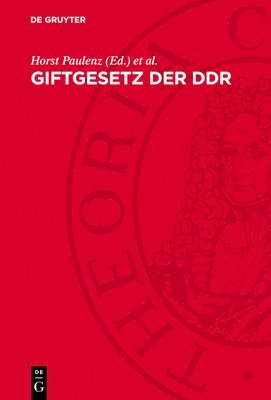 DE GRUYTER

Horst Paulenz (Ed.) et al.
GIFTGESETZ DER DDR

THEORIA C

DE
G